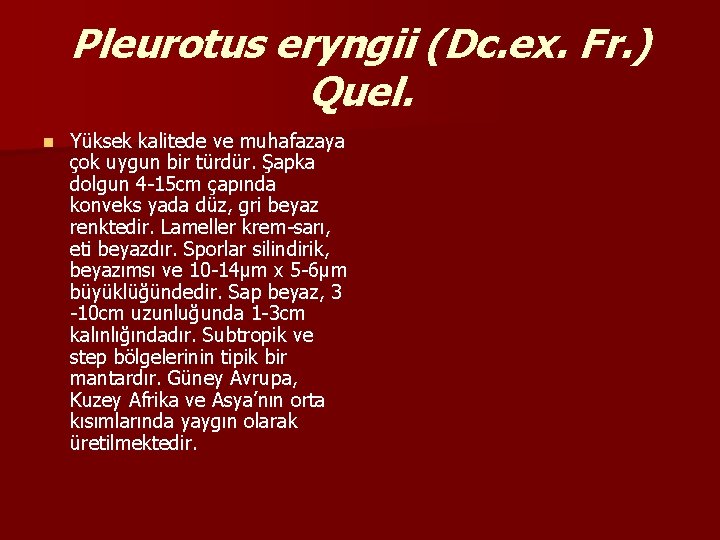 Pleurotus eryngii (Dc.ex. Fr.) Quel.

Yüksek kalitede ve muhafazaya çok uygun bir türdür. Şapka dolgun 4-15cm çapında konveks yada düz, gri beyaz renktedir. Lameller krem-sarı, eti beyazdır. Sporlar silindirik, beyazımsı ve 10-14µm x 5-6µm büyüklüğündedir. Sap beyaz, 3 -10cm uzunluğunda 1-3cm kalınlığındadır. Subtropik ve step bölgelerinin tipik bir mantardır. Güney Avrupa, Kuzey Afrika ve Asya'nın orta kısımlarında yaygın olarak üretilmektedir.